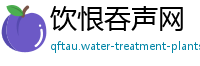 饮恨吞声网

qftau.water-treatment-plants